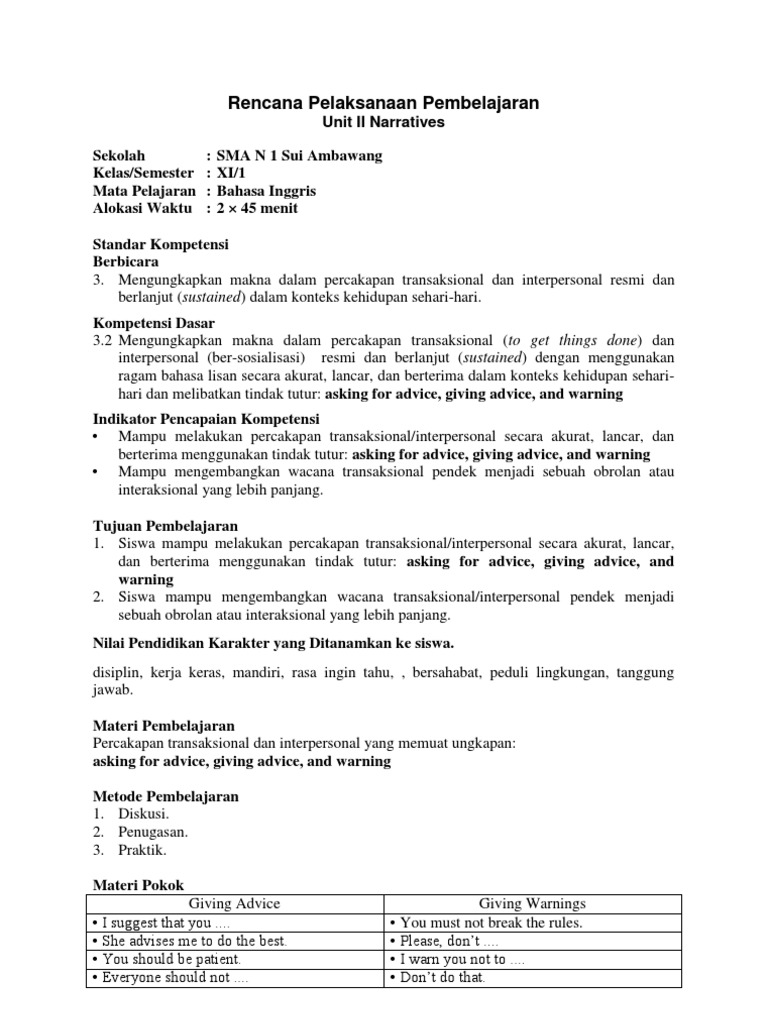 Rencana Pelaksanaan Pembelajaran
Unit II Narratives

Sekolah : SMA N 1 Sui Ambawang
Kelas/Semester : XI/1
Mata Pelajaran : Bahasa Inggris
Alokasi Waktu : 2 × 45 menit

Standar Kompetensi
Berbicara
3. Mengungkapkan makna dalam percakapan transaksional dan interpersonal resmi dan berlanjut (sustained) dalam konteks kehidupan sehari-hari.

Kompetensi Dasar
3.2 Mengungkapkan makna dalam percakapan transaksional (to get things done) dan interpersonal (ber-sosialisasi) resmi dan berlanjut (sustained) dengan menggunakan ragam bahasa lisan secara akurat, lancar, dan berterima dalam konteks kehidupan sehari-hari dan melibatkan tindak tutur: asking for advice, giving advice, and warning

Indikator Pencapaian Kompetensi
• Mampu melakukan percakapan transaksional/interpersonal secara akurat, lancar, dan berterima menggunakan tindak tutur: asking for advice, giving advice, and warning
• Mampu mengembangkan wacana transaksional pendek menjadi sebuah obrolan atau interaksional yang lebih panjang.

Tujuan Pembelajaran
1. Siswa mampu melakukan percakapan transaksional/interpersonal secara akurat, lancar, dan berterima menggunakan tindak tutur: asking for advice, giving advice, and warning
2. Siswa mampu mengembangkan wacana transaksional/interpersonal pendek menjadi sebuah obrolan atau interaksional yang lebih panjang.

Nilai Pendidikan Karakter yang Ditanamkan ke siswa.

disiplin, kerja keras, mandiri, rasa ingin tahu, , bersahabat, peduli lingkungan, tanggung jawab.

Materi Pembelajaran
Percakapan transaksional dan interpersonal yang memuat ungkapan:
asking for advice, giving advice, and warning

Metode Pembelajaran
1. Diskusi.
2. Penugasan.
3. Praktik.

Materi Pokok

| Giving Advice | Giving Warnings |
|---|---|
| • I suggest that you .... | • You must not break the rules. |
| • She advises me to do the best. | • Please, don't .... |
| • You should be patient. | • I warn you not to .... |
| • Everyone should not .... | • Don't do that. |